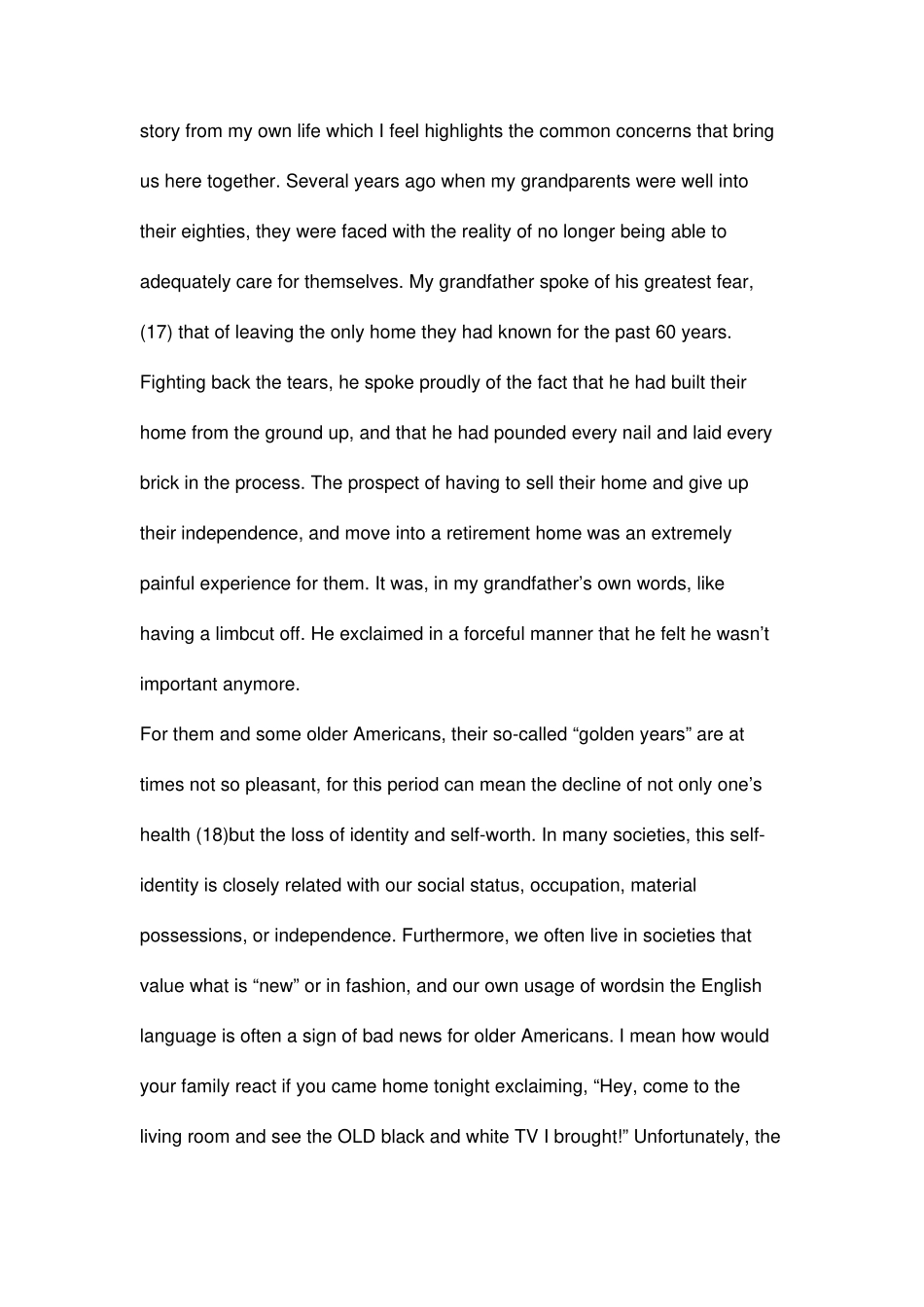 story from my own life which I feel highlights the common concerns that bring us here together. Several years ago when my grandparents were well into their eighties, they were faced with the reality of no longer being able to adequately care for themselves. My grandfather spoke of his greatest fear, (17) that of leaving the only home they had known for the past 60 years. Fighting back the tears, he spoke proudly of the fact that he had built their home from the ground up, and that he had pounded every nail and laid every brick in the process. The prospect of having to sell their home and give up their independence, and move into a retirement home was an extremely painful experience for them. It was, in my grandfather's own words, like having a limbcut off. He exclaimed in a forceful manner that he felt he wasn't important anymore.

For them and some older Americans, their so-called "golden years" are at times not so pleasant, for this period can mean the decline of not only one's health (18)but the loss of identity and self-worth. In many societies, this self-identity is closely related with our social status, occupation, material possessions, or independence. Furthermore, we often live in societies that value what is "new" or in fashion, and our own usage of wordsin the English language is often a sign of bad news for older Americans. I mean how would your family react if you came home tonight exclaiming, "Hey, come to the living room and see the OLD black and white TV I brought!" Unfortunately, the